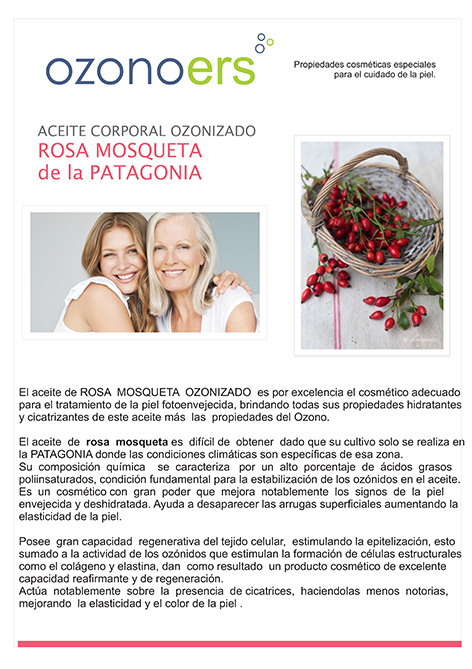 ozonoers

Propiedades cosméticas especiales para el cuidado de la piel.

ACEITE CORPORAL OZONIZADO
ROSA MOSQUETA
de la PATAGONIA

El aceite de ROSA MOSQUETA OZONIZADO es por excelencia el cosmético adecuado para el tratamiento de la piel fotoenvejecida, brindando todas sus propiedades hidratantes y cicatrizantes de este aceite más las propiedades del Ozono.

El aceite de rosa mosqueta es difícil de obtener dado que su cultivo solo se realiza en la PATAGONIA donde las condiciones climáticas son específicas de esa zona.
Su composición química se caracteriza por un alto porcentaje de ácidos grasos poliinsaturados, condición fundamental para la estabilización de los ozónidos en el aceite.
Es un cosmético con gran poder que mejora notablemente los signos de la piel envejecida y deshidratada. Ayuda a desaparecer las arrugas superficiales aumentando la elasticidad de la piel.

Posee gran capacidad regenerativa del tejido celular, estimulando la epitelización, esto sumado a la actividad de los ozónidos que estimulan la formación de células estructurales como el colágeno y elastina, dan como resultado un producto cosmético de excelente capacidad reafirmante y de regeneración.
Actúa notablemente sobre la presencia de cicatrices, haciendolas menos notorias, mejorando la elasticidad y el color de la piel .